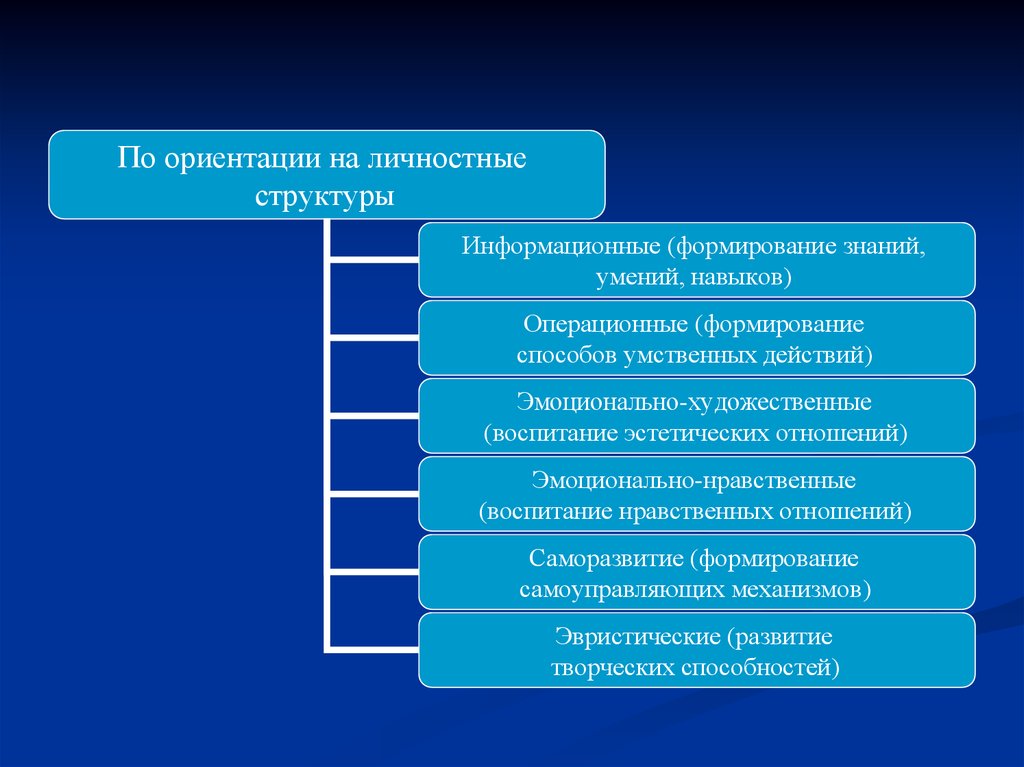 По ориентации на личностные структуры

Информационные (формирование знаний, умений, навыков)

Операционные (формирование способов умственных действий)

Эмоционально-художественные (воспитание эстетических отношений)

Эмоционально-нравственные (воспитание нравственных отношений)

Саморазвитие (формирование самоуправляющих механизмов)

Эвристические (развитие творческих способностей)